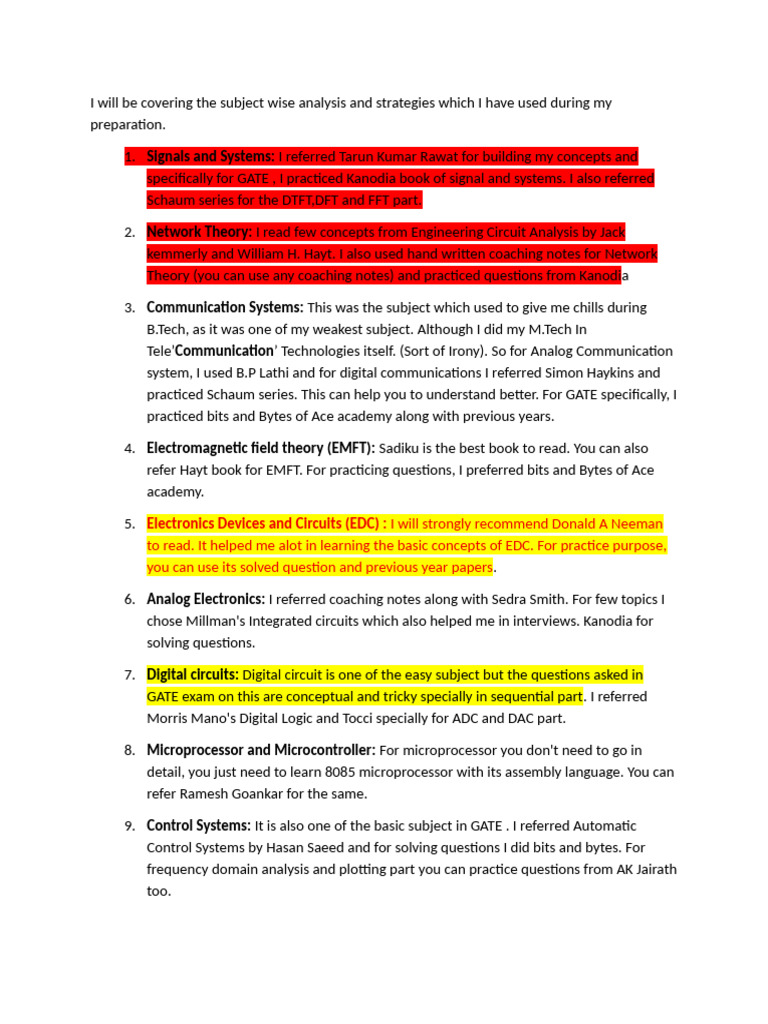 I will be covering the subject wise analysis and strategies which I have used during my preparation.

1. Signals and Systems: I referred Tarun Kumar Rawat for building my concepts and specifically for GATE , I practiced Kanodia book of signal and systems. I also referred Schaum series for the DTFT,DFT and FFT part.

2. Network Theory: I read few concepts from Engineering Circuit Analysis by Jack kemmerly and William H. Hayt. I also used hand written coaching notes for Network Theory (you can use any coaching notes) and practiced questions from Kanodia

3. Communication Systems: This was the subject which used to give me chills during B.Tech, as it was one of my weakest subject. Although I did my M.Tech In Tele'Communication' Technologies itself. (Sort of Irony). So for Analog Communication system, I used B.P Lathi and for digital communications I referred Simon Haykins and practiced Schaum series. This can help you to understand better. For GATE specifically, I practiced bits and Bytes of Ace academy along with previous years.

4. Electromagnetic field theory (EMFT): Sadiku is the best book to read. You can also refer Hayt book for EMFT. For practicing questions, I preferred bits and Bytes of Ace academy.

5. Electronics Devices and Circuits (EDC) : I will strongly recommend Donald A Neeman to read. It helped me alot in learning the basic concepts of EDC. For practice purpose, you can use its solved question and previous year papers.

6. Analog Electronics: I referred coaching notes along with Sedra Smith. For few topics I chose Millman's Integrated circuits which also helped me in interviews. Kanodia for solving questions.

7. Digital circuits: Digital circuit is one of the easy subject but the questions asked in GATE exam on this are conceptual and tricky specially in sequential part. I referred Morris Mano's Digital Logic and Tocci specially for ADC and DAC part.

8. Microprocessor and Microcontroller: For microprocessor you don't need to go in detail, you just need to learn 8085 microprocessor with its assembly language. You can refer Ramesh Goankar for the same.

9. Control Systems: It is also one of the basic subject in GATE . I referred Automatic Control Systems by Hasan Saeed and for solving questions I did bits and bytes. For frequency domain analysis and plotting part you can practice questions from AK Jairath too.